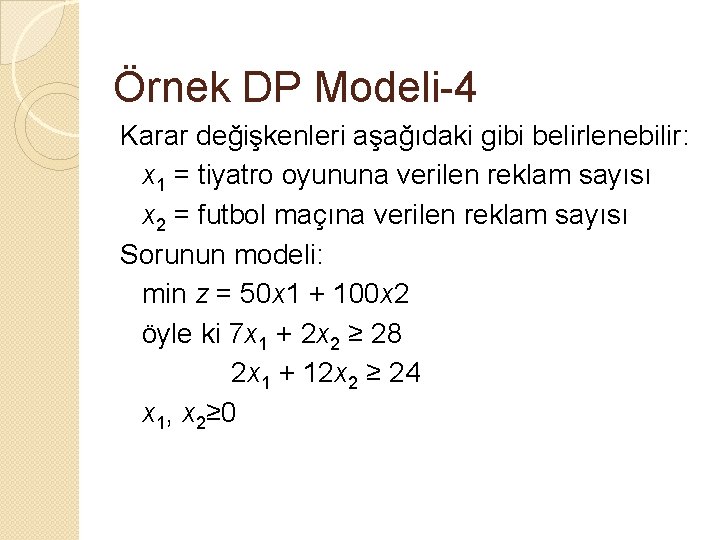 Örnek DP Modeli-4

Karar değişkenleri aşağıdaki gibi belirlenebilir:

$x_1$ = tiyatro oyununa verilen reklam sayısı

$x_2$ = futbol maçına verilen reklam sayısı

Sorunun modeli:

min $z = 50x1 + 100x2$

öyle ki $7x_1 + 2x_2 \geq 28$

$2x_1 + 12x_2 \geq 24$

$x_1, x_2 \geq 0$